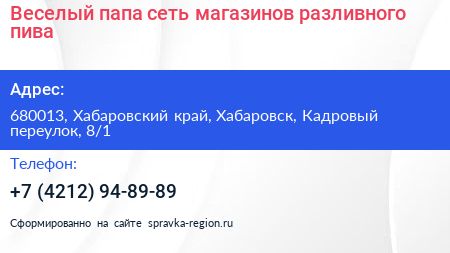 Веселый папа сеть магазинов разливного пива

Адрес:

680013, Хабаровский край, Хабаровск, Кадровый переулок, 8/1

Телефон:

+7 (4212) 94-89-89

Сформированно на сайте spravka-region.ru